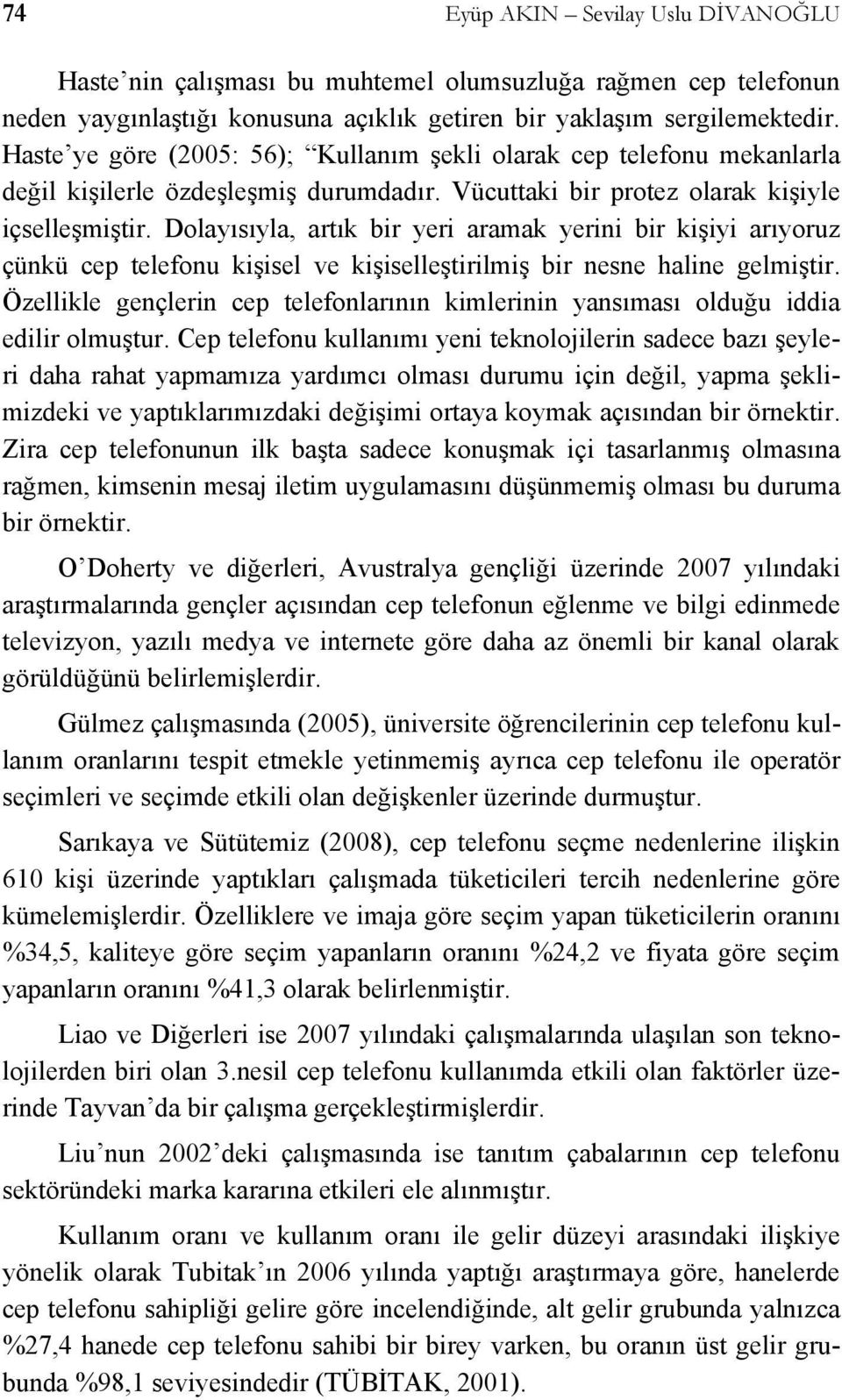 74 Eyüp AKIN – Sevilay Uslu DİVANOĞLU

Haste'nin çalışması bu muhtemel olumsuzluğa rağmen cep telefonun neden yaygınlaştığı konusuna açıklık getiren bir yaklaşım sergilemektedir. Haste'ye göre (2005: 56); "Kullanım şekli olarak cep telefonu mekanlarla değil kişilerle özdeşleşmiş durumdadır. Vücuttaki bir protez olarak kişiyle içselleşmiştir. Dolayısıyla, artık bir yeri aramak yerini bir kişiyi arıyoruz çünkü cep telefonu kişisel ve kişiselleştirilmiş bir nesne haline gelmiştir. Özellikle gençlerin cep telefonlarının kimlerinin yansıması olduğu iddia edilir olmuştur. Cep telefonu kullanımı yeni teknolojilerin sadece bazı şeyleri daha rahat yapmamıza yardımcı olması durumu için değil, yapma şeklimizdeki ve yaptıklarımızdaki değişimi ortaya koymak açısından bir örnektir. Zira cep telefonunun ilk başta sadece konuşmak içi tasarlanmış olmasına rağmen, kimsenin mesaj iletim uygulamasını düşünmemiş olması bu duruma bir örnektir.

O'Doherty ve diğerleri, Avustralya gençliği üzerinde 2007 yılındaki araştırmalarında gençler açısından cep telefonun eğlenme ve bilgi edinmede televizyon, yazılı medya ve internete göre daha az önemli bir kanal olarak görüldüğünü belirlemişlerdir.

Gülmez çalışmasında (2005), üniversite öğrencilerinin cep telefonu kullanım oranlarını tespit etmekle yetinmemiş ayrıca cep telefonu ile operatör seçimleri ve seçimde etkili olan değişkenler üzerinde durmuştur.

Sarıkaya ve Sütütemiz (2008), cep telefonu seçme nedenlerine ilişkin 610 kişi üzerinde yaptıkları çalışmada tüketicileri tercih nedenlerine göre kümelemişlerdir. Özelliklere ve imaja göre seçim yapan tüketicilerin oranını %34,5, kaliteye göre seçim yapanların oranını %24,2 ve fiyata göre seçim yapanların oranını %41,3 olarak belirlenmiştir.

Liao ve Diğerleri ise 2007 yılındaki çalışmalarında ulaşılan son teknolojilerden biri olan 3.nesil cep telefonu kullanımda etkili olan faktörler üzerinde Tayvan'da bir çalışma gerçekleştirmişlerdir.

Liu'nun 2002'deki çalışmasında ise tanıtım çabalarının cep telefonu sektöründeki marka kararına etkileri ele alınmıştır.

Kullanım oranı ve kullanım oranı ile gelir düzeyi arasındaki ilişkiye yönelik olarak Tubitak'ın 2006 yılında yaptığı araştırmaya göre, hanelerde cep telefonu sahipliği gelire göre incelendiğinde, alt gelir grubunda yalnızca %27,4 hanede cep telefonu sahibi bir birey varken, bu oranın üst gelir grubunda %98,1 seviyesindedir (TÜBİTAK, 2001).